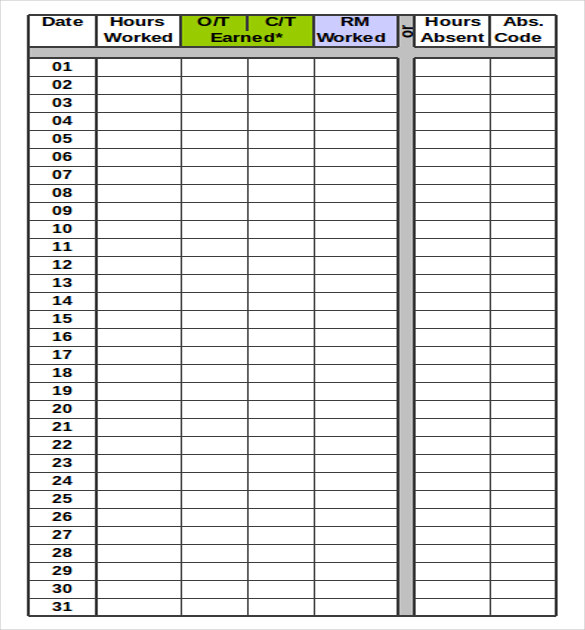 | Date | Hours Worked | O/T Earned* | C/T Earned* | RM Worked | or | Hours Absent | Abs. Code |
|---|---|---|---|---|---|---|---|
| 01 | | | | | | | |
| 02 | | | | | | | |
| 03 | | | | | | | |
| 04 | | | | | | | |
| 05 | | | | | | | |
| 06 | | | | | | | |
| 07 | | | | | | | |
| 08 | | | | | | | |
| 09 | | | | | | | |
| 10 | | | | | | | |
| 11 | | | | | | | |
| 12 | | | | | | | |
| 13 | | | | | | | |
| 14 | | | | | | | |
| 15 | | | | | | | |
| 16 | | | | | | | |
| 17 | | | | | | | |
| 18 | | | | | | | |
| 19 | | | | | | | |
| 20 | | | | | | | |
| 21 | | | | | | | |
| 22 | | | | | | | |
| 23 | | | | | | | |
| 24 | | | | | | | |
| 25 | | | | | | | |
| 26 | | | | | | | |
| 27 | | | | | | | |
| 28 | | | | | | | |
| 29 | | | | | | | |
| 30 | | | | | | | |
| 31 | | | | | | | |